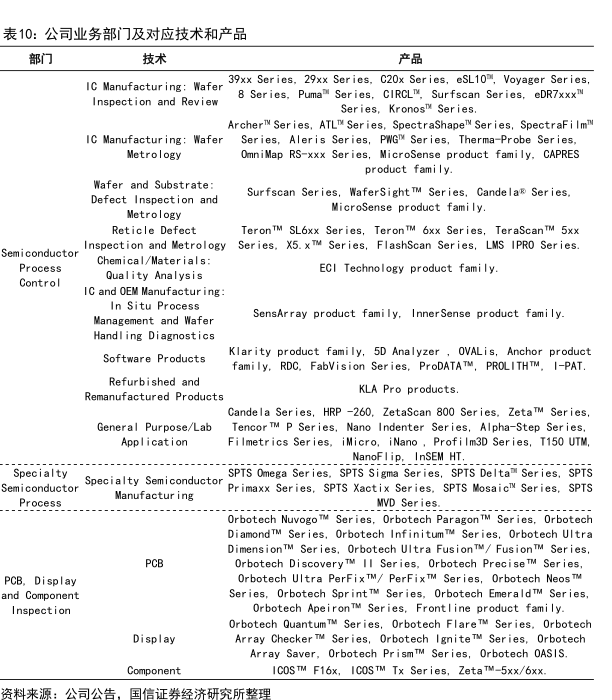 表10：公司业务部门及对应技术和产品

| 部门 | 技术 | 产品 |
|---|---|---|
| Semiconductor Process Control | IC Manufacturing: Wafer Inspection and Review | 39xx Series, 29xx Series, C20x Series, eSL10™, Voyager Series, 8 Series, Puma™ Series, CIRCL™, Surfscan Series, eDR7xxx™ Series, Kronos™ Series. |
| | IC Manufacturing: Wafer Metrology | Archer™ Series, ATL™ Series, SpectraShape™ Series, SpectraFilm™ Series, Aleris Series, PWG™ Series, Therma-Probe Series, OmniMap RS-xxx Series, MicroSense product family, CAPRES product family. |
| | Wafer and Substrate: Defect Inspection and Metrology | Surfscan Series, WaferSight™ Series, Candela® Series, MicroSense product family. |
| | Reticle Defect Inspection and Metrology | Teron™ SL6xx Series, Teron™ 6xx Series, TeraScan™ 5xx Series, X5.x™ Series, FlashScan Series, LMS IPRO Series. |
| | Chemical/Materials: Quality Analysis | ECI Technology product family. |
| | IC and OEM Manufacturing: In Situ Process Management and Wafer Handling Diagnostics | SensArray product family, InnerSense product family. |
| | Software Products | Klarity product family, 5D Analyzer , OVALis, Anchor product family, RDC, FabVision Series, ProDATA™, PROLITH™, I-PAT. |
| | Refurbished and Remanufactured Products | KLA Pro products. |
| | General Purpose/Lab Application | Candela Series, HRP -260, ZetaScan 800 Series, Zeta™ Series, Tencor™ P Series, Nano Indenter Series, Alpha-Step Series, Filmetrics Series, iMicro, iNano , Profilm3D Series, T150 UTM, NanoFlip, InSEM HT. |
| Specialty Semiconductor Process | Specialty Semiconductor Manufacturing | SPTS Omega Series, SPTS Sigma Series, SPTS Delta™ Series, SPTS Primaxx Series, SPTS Xactix Series, SPTS Mosaic™ Series, SPTS MVD Series. |
| PCB, Display and Component Inspection | PCB | Orbotech Nuvogo™ Series, Orbotech Paragon™ Series, Orbotech Diamond™ Series, Orbotech Infinitum™ Series, Orbotech Ultra Dimension™ Series, Orbotech Ultra Fusion™/ Fusion™ Series, Orbotech Discovery™ II Series, Orbotech Precise™ Series, Orbotech Ultra PerFix™/ PerFix™ Series, Orbotech Neos™ Series, Orbotech Sprint™ Series, Orbotech Emerald™ Series, Orbotech Apeiron™ Series, Frontline product family. |
| | Display | Orbotech Quantum™ Series, Orbotech Flare™ Series, Orbotech Array Checker™ Series, Orbotech Ignite™ Series, Orbotech Array Saver, Orbotech Prism™ Series, Orbotech OASIS. |
| | Component | ICOS™ F16x, ICOS™ Tx Series, Zeta™-5xx/6xx. |

资料来源：公司公告，国信证券经济研究所整理